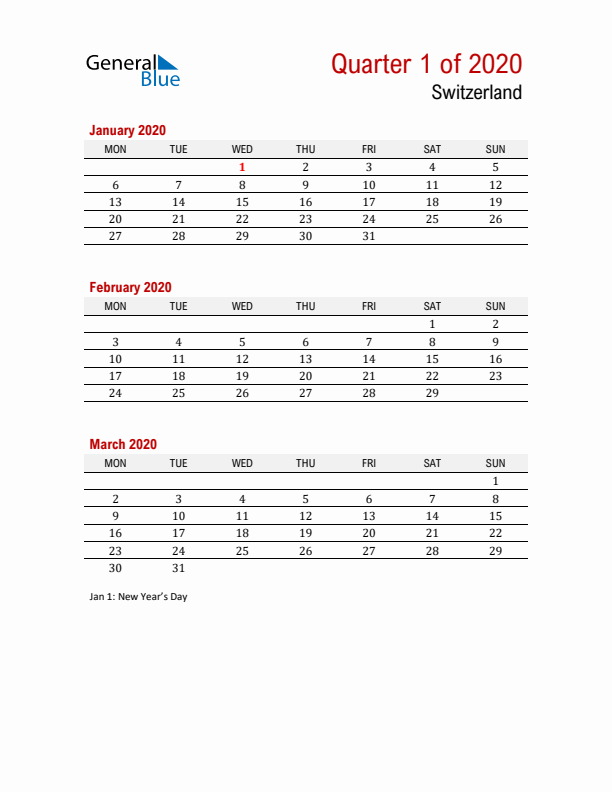 General Blue

Quarter 1 of 2020

Switzerland

January 2020

| MON | TUE | WED | THU | FRI | SAT | SUN |
|---|---|---|---|---|---|---|
| | | 1 | 2 | 3 | 4 | 5 |
| 6 | 7 | 8 | 9 | 10 | 11 | 12 |
| 13 | 14 | 15 | 16 | 17 | 18 | 19 |
| 20 | 21 | 22 | 23 | 24 | 25 | 26 |
| 27 | 28 | 29 | 30 | 31 | | |

February 2020

| MON | TUE | WED | THU | FRI | SAT | SUN |
|---|---|---|---|---|---|---|
| | | | | | 1 | 2 |
| 3 | 4 | 5 | 6 | 7 | 8 | 9 |
| 10 | 11 | 12 | 13 | 14 | 15 | 16 |
| 17 | 18 | 19 | 20 | 21 | 22 | 23 |
| 24 | 25 | 26 | 27 | 28 | 29 | |

March 2020

| MON | TUE | WED | THU | FRI | SAT | SUN |
|---|---|---|---|---|---|---|
| | | | | | | 1 |
| 2 | 3 | 4 | 5 | 6 | 7 | 8 |
| 9 | 10 | 11 | 12 | 13 | 14 | 15 |
| 16 | 17 | 18 | 19 | 20 | 21 | 22 |
| 23 | 24 | 25 | 26 | 27 | 28 | 29 |
| 30 | 31 | | | | | |

Jan 1: New Year's Day